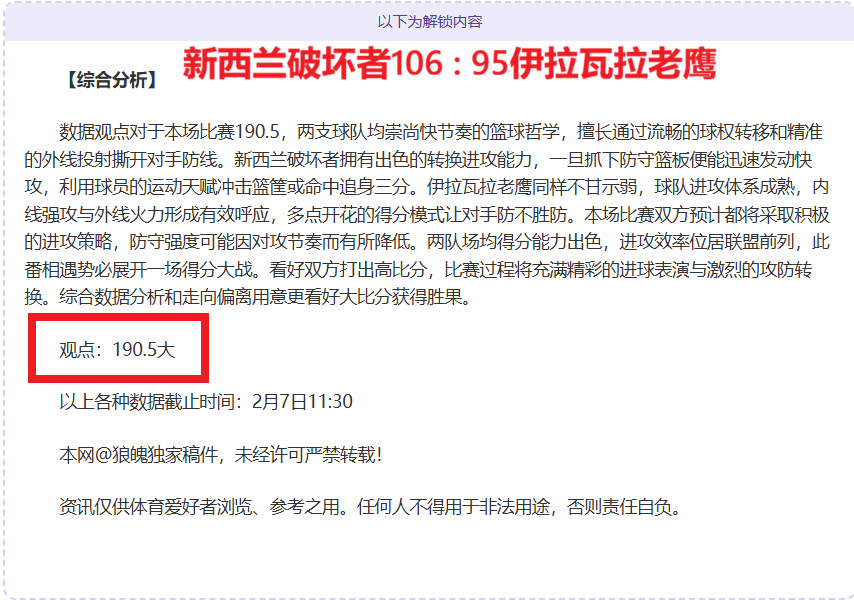 以下为解锁内容

【综合分析】 新西兰破坏者106：95伊拉瓦拉老鹰

数据观点对于本场比赛190.5，两支球队均崇尚快节奏的篮球哲学，擅长通过流畅的球权转移和精准的外线投射撕开对手防线。新西兰破坏者拥有出色的转换进攻能力，一旦抓下防守篮板便能迅速发动快攻，利用球员的运动天赋冲击篮筐或命中追身三分。伊拉瓦拉老鹰同样不甘示弱，球队进攻体系成熟，内线强攻与外线火力形成有效呼应，多点开花的得分模式让对手防不胜防。本场比赛双方预计都将采取积极的进攻策略，防守强度可能因对攻节奏而有所降低。两队场均得分能力出色，进攻效率位居联盟前列，此番相遇势必展开一场得分大战。看好双方打出高比分，比赛过程将充满精彩的进球表演与激烈的攻防转换。综合数据分析和走向偏离用意更看好大比分获得胜果。

观点：190.5大

以上各种数据截止时间：2月7日11:30

本网@狼魄独家稿件，未经许可严禁转载！

资讯仅供体育爱好者浏览、参考之用。任何人不得用于非法用途，否则责任自负。